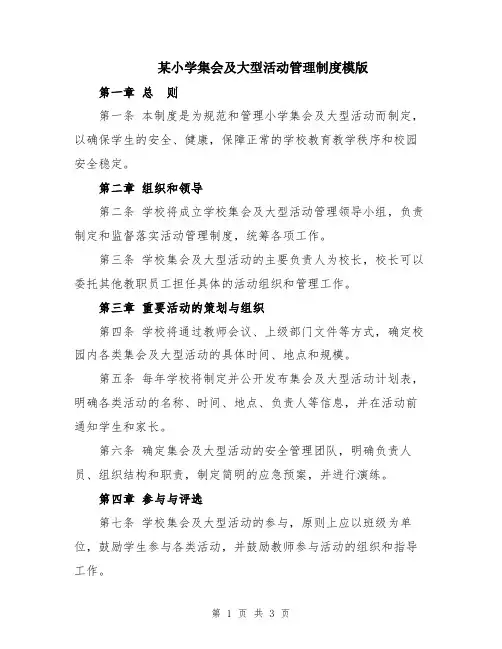 某小学集会及大型活动管理制度模版

第一章 总 则

第一条 本制度是为规范和管理小学集会及大型活动而制定，以确保学生的安全、健康，保障正常的学校教育教学秩序和校园安全稳定。

第二章 组织和领导

第二条 学校将成立学校集会及大型活动管理领导小组，负责制定和监督落实活动管理制度，统筹各项工作。

第三条 学校集会及大型活动的主要负责人为校长，校长可以委托其他教职员工担任具体的活动组织和管理工作。

第三章 重要活动的策划与组织

第四条 学校将通过教师会议、上级部门文件等方式，确定校园内各类集会及大型活动的具体时间、地点和规模。

第五条 每年学校将制定并公开发布集会及大型活动计划表，明确各类活动的名称、时间、地点、负责人等信息，并在活动前通知学生和家长。

第六条 确定集会及大型活动的安全管理团队，明确负责人员、组织结构和职责，制定简明的应急预案，并进行演练。

第四章 参与与评选

第七条 学校集会及大型活动的参与，原则上应以班级为单位，鼓励学生参与各类活动，并鼓励教师参与活动的组织和指导工作。

第 1 页 共 3 页